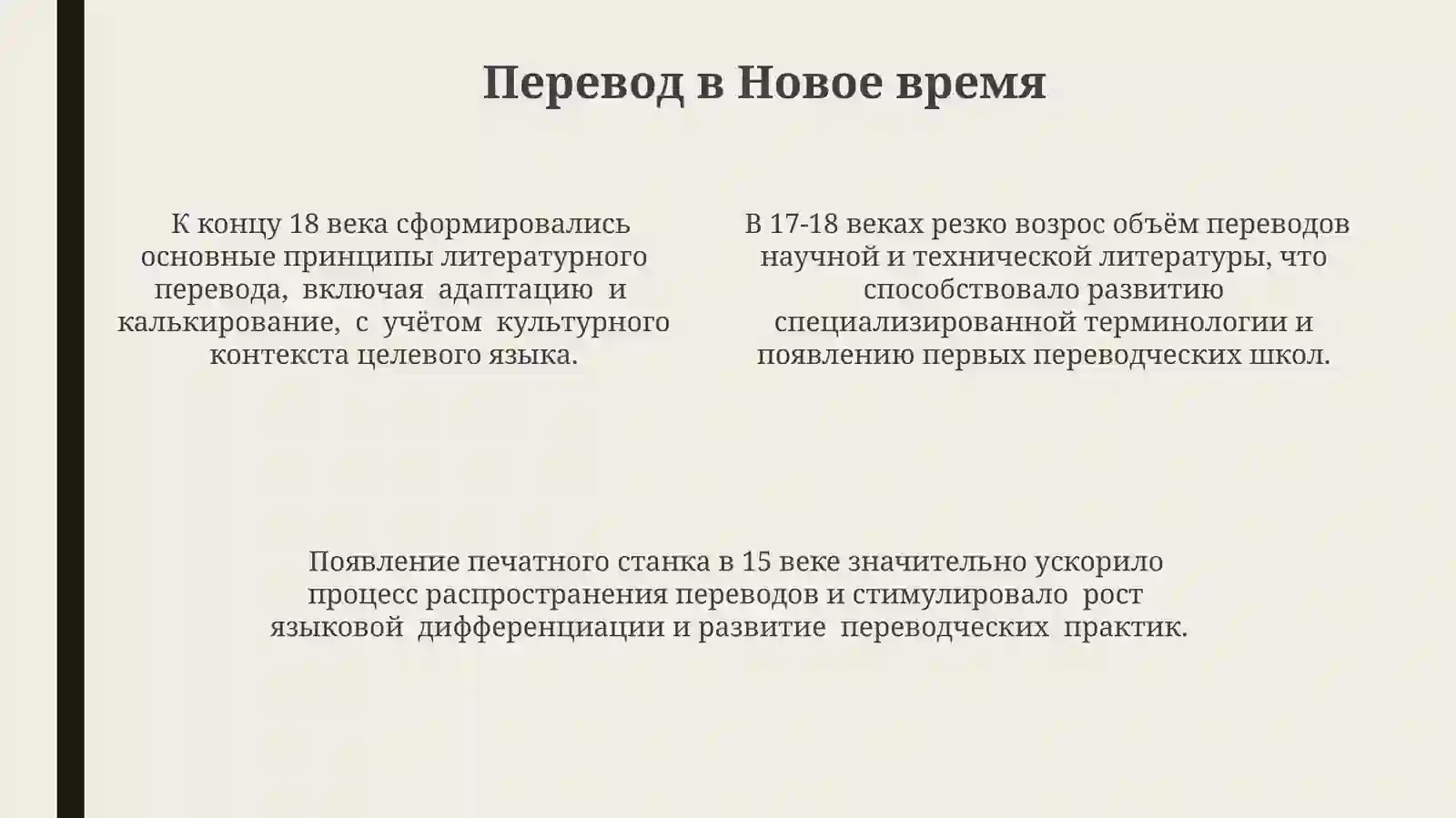 Перевод в Новое время

К концу 18 века сформировались основные принципы литературного перевода, включая адаптацию и калькирование, с учётом культурного контекста целевого языка.

В 17-18 веках резко возрос объём переводов научной и технической литературы, что способствовало развитию специализированной терминологии и появлению первых переводческих школ.

Появление печатного станка в 15 веке значительно ускорило процесс распространения переводов и стимулировало рост языковой дифференциации и развитие переводческих практик.